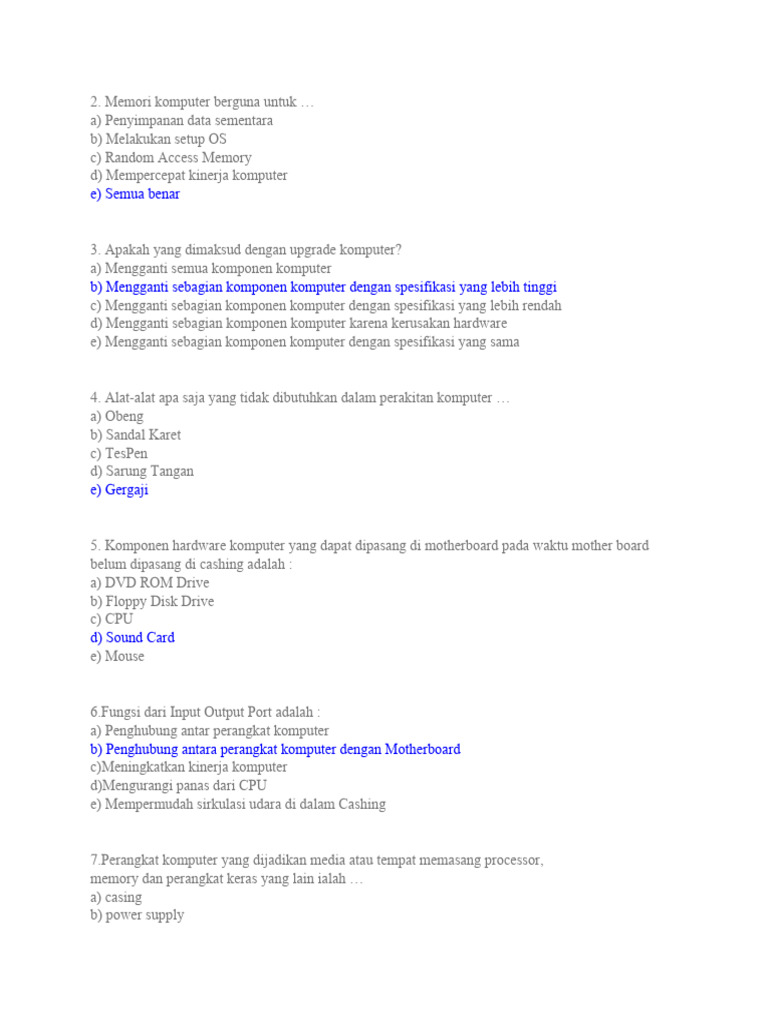 2. Memori komputer berguna untuk …
a) Penyimpanan data sementara
b) Melakukan setup OS
c) Random Access Memory
d) Mempercepat kinerja komputer
e) Semua benar

3. Apakah yang dimaksud dengan upgrade komputer?
a) Mengganti semua komponen komputer
b) Mengganti sebagian komponen komputer dengan spesifikasi yang lebih tinggi
c) Mengganti sebagian komponen komputer dengan spesifikasi yang lebih rendah
d) Mengganti sebagian komponen komputer karena kerusakan hardware
e) Mengganti sebagian komponen komputer dengan spesifikasi yang sama

4. Alat-alat apa saja yang tidak dibutuhkan dalam perakitan komputer …
a) Obeng
b) Sandal Karet
c) TesPen
d) Sarung Tangan
e) Gergaji

5. Komponen hardware komputer yang dapat dipasang di motherboard pada waktu mother board belum dipasang di cashing adalah :
a) DVD ROM Drive
b) Floppy Disk Drive
c) CPU
d) Sound Card
e) Mouse

6.Fungsi dari Input Output Port adalah :
a) Penghubung antar perangkat komputer
b) Penghubung antara perangkat komputer dengan Motherboard
c)Meningkatkan kinerja komputer
d)Mengurangi panas dari CPU
e) Mempermudah sirkulasi udara di dalam Cashing

7.Perangkat komputer yang dijadikan media atau tempat memasang processor, memory dan perangkat keras yang lain ialah …
a) casing
b) power supply